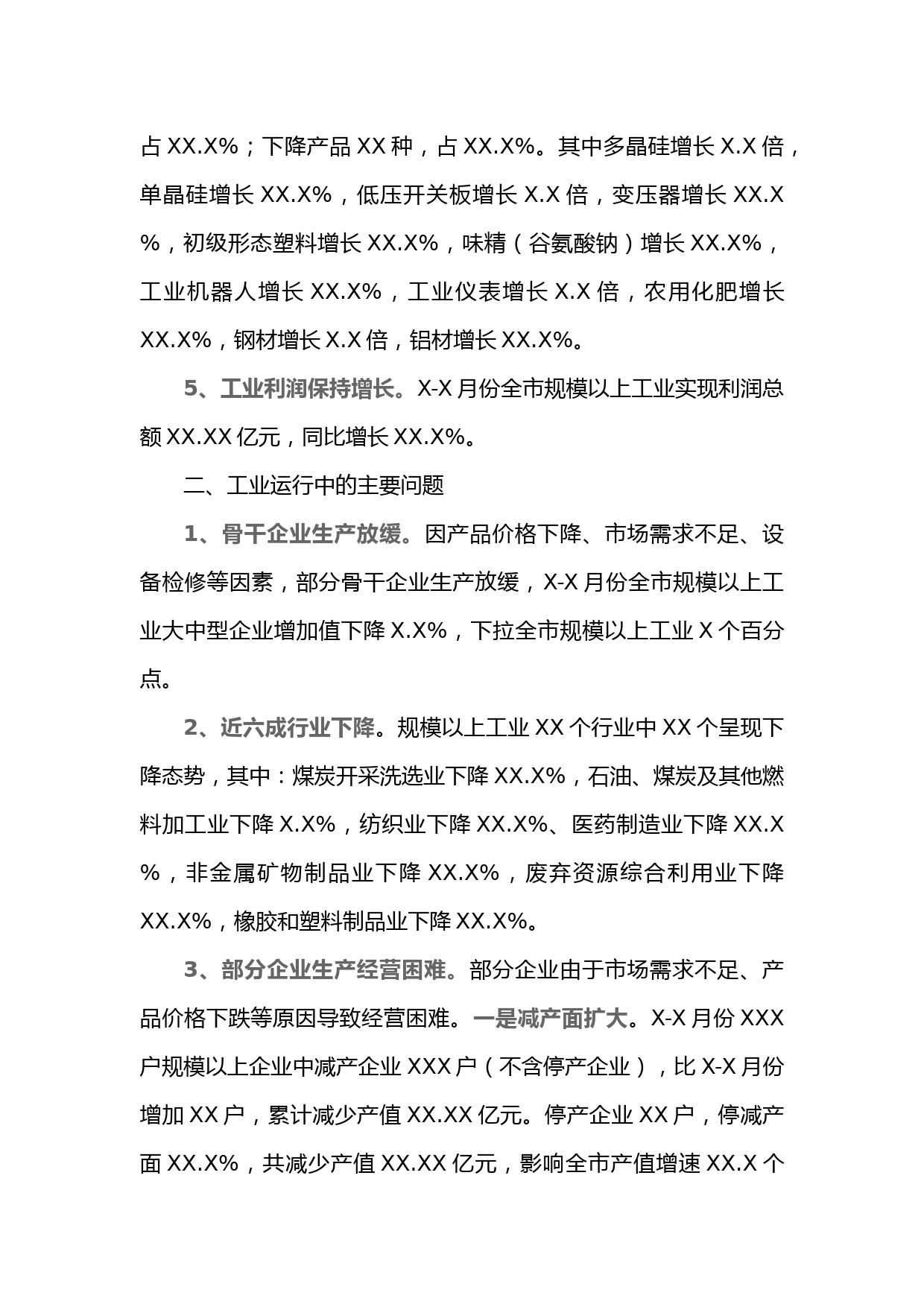 占 XX.X%；下降产品 XX 种，占 XX.X%。其中多晶硅增长 X.X 倍，单晶硅增长 XX.X%，低压开关板增长 X.X 倍，变压器增长 XX.X%，初级形态塑料增长 XX.X%，味精（谷氨酸钠）增长 XX.X%，工业机器人增长 XX.X%，工业仪表增长 X.X 倍，农用化肥增长 XX.X%，钢材增长 X.X 倍，铝材增长 XX.X%。

5、工业利润保持增长。X-X 月份全市规模以上工业实现利润总额 XX.XX 亿元，同比增长 XX.X%。

二、工业运行中的主要问题

1、骨干企业生产放缓。因产品价格下降、市场需求不足、设备检修等因素，部分骨干企业生产放缓，X-X 月份全市规模以上工业大中型企业增加值下降 X.X%，下拉全市规模以上工业 X 个百分点。

2、近六成行业下降。规模以上工业 XX 个行业中 XX 个呈现下降态势，其中：煤炭开采洗选业下降 XX.X%，石油、煤炭及其他燃料加工业下降 X.X%，纺织业下降 XX.X%、医药制造业下降 XX.X%，非金属矿物制品业下降 XX.X%，废弃资源综合利用业下降 XX.X%，橡胶和塑料制品业下降 XX.X%。

3、部分企业生产经营困难。部分企业由于市场需求不足、产品价格下跌等原因导致经营困难。一是减产面扩大。X-X 月份 XXX 户规模以上企业中减产企业 XXX 户（不含停产企业），比 X-X 月份增加 XX 户，累计减少产值 XX.XX 亿元。停产企业 XX 户，停减产面 XX.X%，共减少产值 XX.XX 亿元，影响全市产值增速 XX.X 个